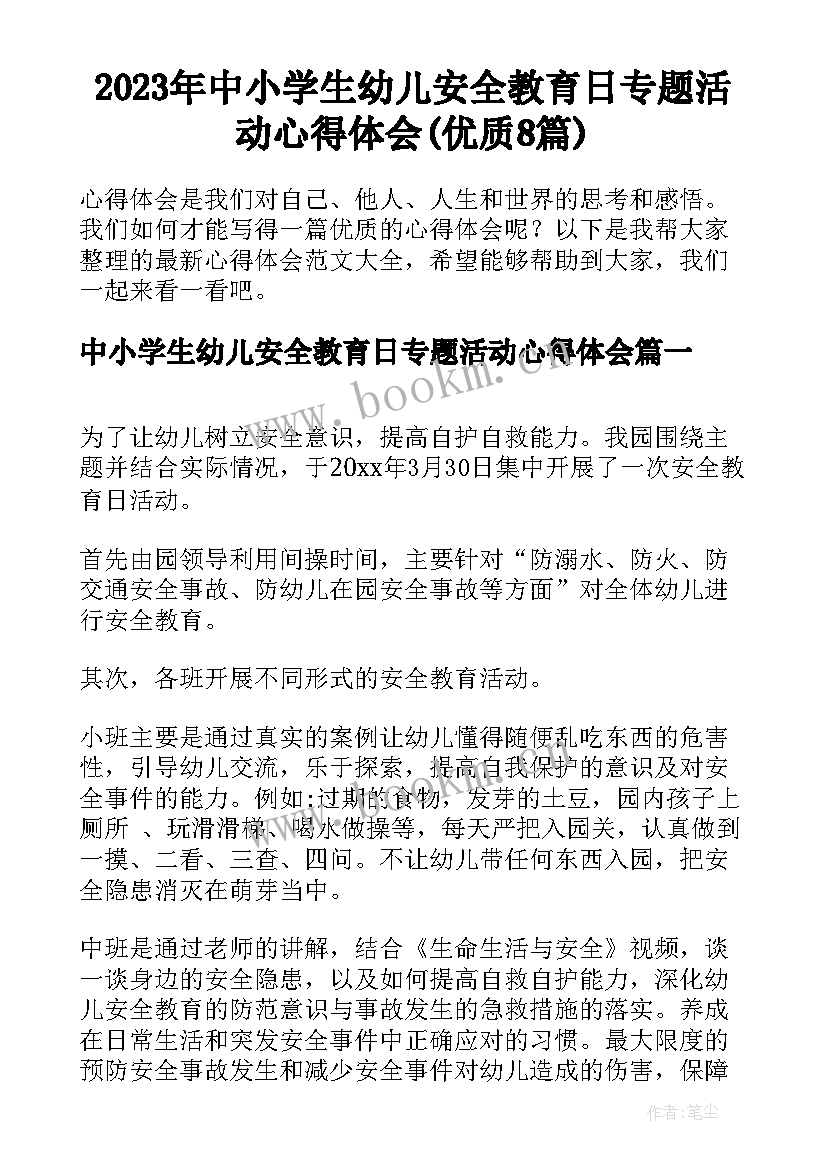 2023年中小学生幼儿安全教育日专题活动心得体会(优质8篇)

心得体会是我们对自己、他人、人生和世界的思考和感悟。我们如何才能写得一篇优质的心得体会呢？以下是我帮大家整理的最新心得体会范文大全，希望能够帮助到大家，我们一起来看一看吧。

中小学生幼儿安全教育日专题活动心得体会篇一

www.bookm.com

为了让幼儿树立安全意识，提高自护自救能力。我园围绕主题并结合实际情况，于20xx年3月30日集中开展了一次安全教育日活动。

首先由园领导利用间操时间，主要针对“防溺水、防火、防交通安全事故、防幼儿在园安全事故等方面”对全体幼儿进行安全教育。

其次，各班开展不同形式的安全教育活动。

小班主要是通过真实的案例让幼儿懂得随便乱吃东西的危害性，引导幼儿交流，乐于探索，提高自我保护的意识及对安全事件的能力。例如:过期的食物，发芽的土豆，园内孩子上厕所 、玩滑滑梯、喝水做操等，每天严把入园关，认真做到一摸、二看、三查、四问。不让幼儿带任何东西入园，把安全隐患消灭在萌芽当中。

中班是通过老师的讲解，结合《生命生活与安全》视频，谈一谈身边的安全隐患，以及如何提高自救自护能力，深化幼儿安全教育的防范意识与事故发生的急救措施的落实。养成在日常生活和突发安全事件中正确应对的习惯。最大限度的预防安全事故发生和减少安全事件对幼儿造成的伤害，保障

作者:笔尘